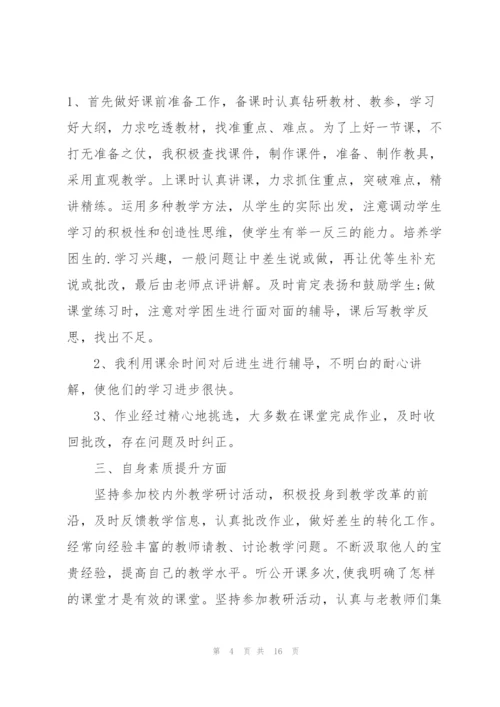 1、首先做好课前准备工作，备课时认真钻研教材、教参，学习好大纲，力求吃透教材，找准重点、难点。为了上好一节课，不打无准备之仗，我积极查找课件，制作课件，准备、制作教具，采用直观教学。上课时认真讲课，力求抓住重点，突破难点，精讲精练。运用多种教学方法，从学生的实际出发，注意调动学生学习的积极性和创造性思维，使学生有举一反三的能力。培养学困生的.学习兴趣，一般问题让中差生说或做，再让优等生补充说或批改，最后由老师点评讲解。及时肯定表扬和鼓励学生;做课堂练习时，注意对学困生进行面对面的辅导，课后写教学反思，找出不足。

2、我利用课余时间对后进生进行辅导，不明白的耐心讲解，使他们的学习进步很快。

3、作业经过精心地挑选，大多数在课堂完成作业，及时收回批改，存在问题及时纠正。

三、自身素质提升方面

坚持参加校内外教学研讨活动，积极投身到教学改革的前沿，及时反馈教学信息，认真批改作业，做好差生的转化工作。经常向经验丰富的教师请教、讨论教学问题。不断汲取他人的宝贵经验，提高自己的教学水平。听公开课多次，使我明确了怎样的课堂才是有效的课堂。坚持参加教研活动，认真与老教师们集

第 4 页 共 16 页